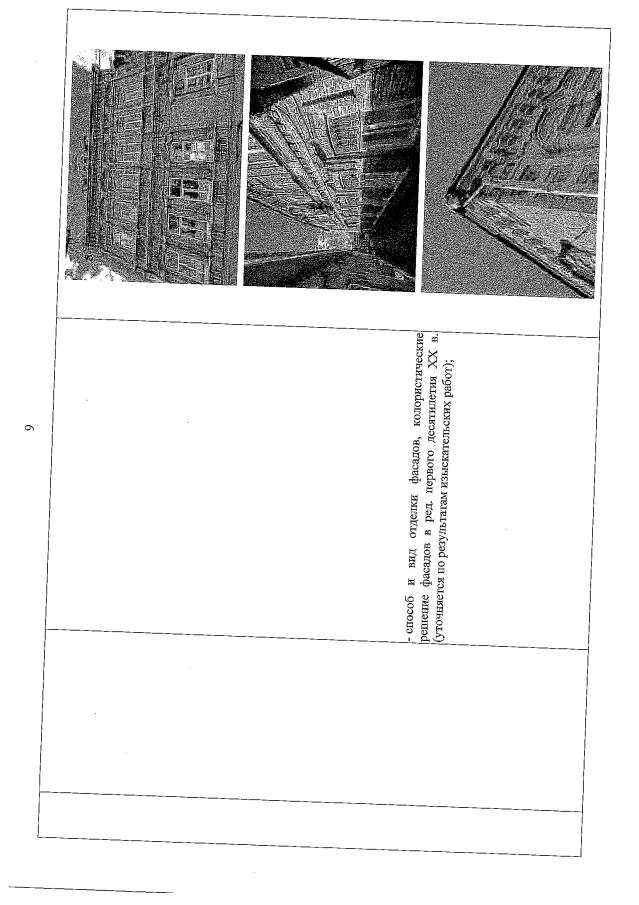 9

- способ и вид отделки фасадов, колористические решение фасадов в ред. первого десятилетия XX в. (уточняется по результатам изыскательских работ);